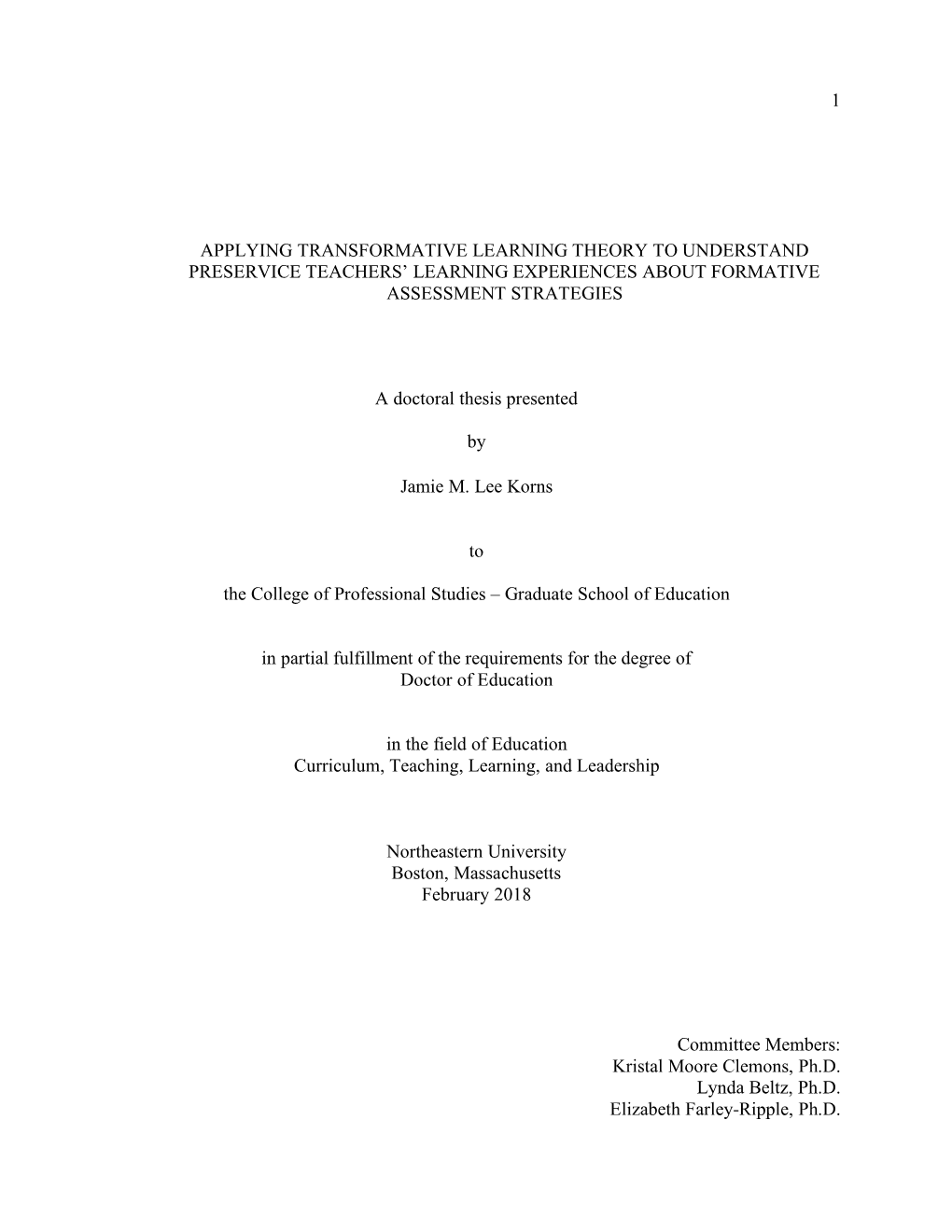 1

APPLYING TRANSFORMATIVE LEARNING THEORY TO UNDERSTAND PRESERVICE TEACHERS' LEARNING EXPERIENCES ABOUT FORMATIVE ASSESSMENT STRATEGIES

A doctoral thesis presented

by

Jamie M. Lee Korns

to

the College of Professional Studies – Graduate School of Education

in partial fulfillment of the requirements for the degree of
Doctor of Education

in the field of Education
Curriculum, Teaching, Learning, and Leadership

Northeastern University
Boston, Massachusetts
February 2018

Committee Members:
Kristal Moore Clemons, Ph.D.
Lynda Beltz, Ph.D.
Elizabeth Farley-Ripple, Ph.D.